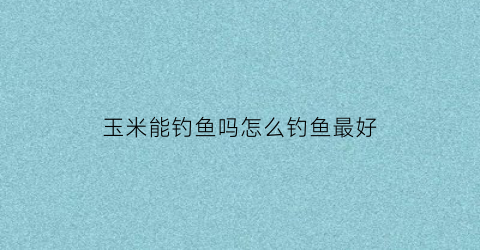 玉米能钓鱼吗怎么钓鱼最好